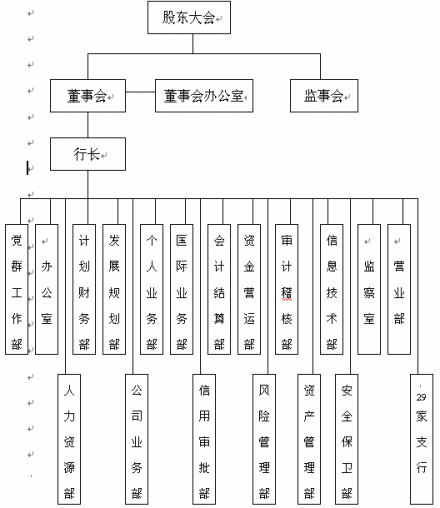 股东大会

董事会
董事会办公室
监事会

行长

党群工作部
办公室
计划财务部
发展规划部
个人业务部
国际业务部
会计结算部
资金营运部
审计稽核部
信息技术部
监察室
营业部

人力资源部
公司业务部
信用审批部
风险管理部
资产管理部
安全保卫部
29家支行